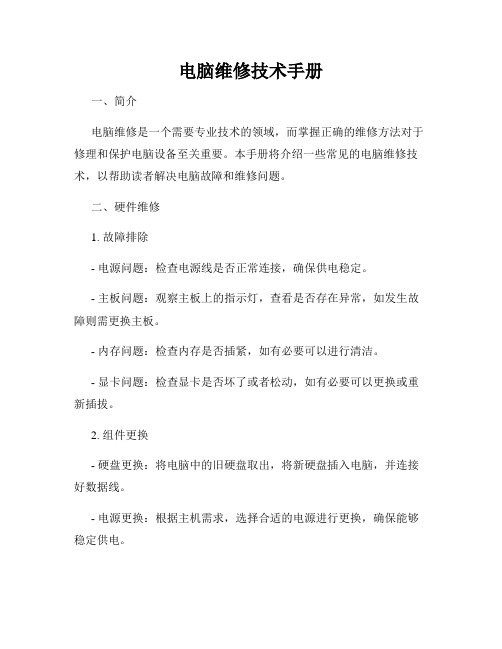 电脑维修技术手册

一、简介

电脑维修是一个需要专业技术的领域，而掌握正确的维修方法对于修理和保护电脑设备至关重要。本手册将介绍一些常见的电脑维修技术，以帮助读者解决电脑故障和维修问题。

二、硬件维修

1. 故障排除

- 电源问题：检查电源线是否正常连接，确保供电稳定。

- 主板问题：观察主板上的指示灯，查看是否存在异常，如发生故障则需更换主板。

- 内存问题：检查内存是否插紧，如有必要可以进行清洁。

- 显卡问题：检查显卡是否坏了或者松动，如有必要可以更换或重新插拔。

2. 组件更换

- 硬盘更换：将电脑中的旧硬盘取出，将新硬盘插入电脑，并连接好数据线。

- 电源更换：根据主机需求，选择合适的电源进行更换，确保能够稳定供电。